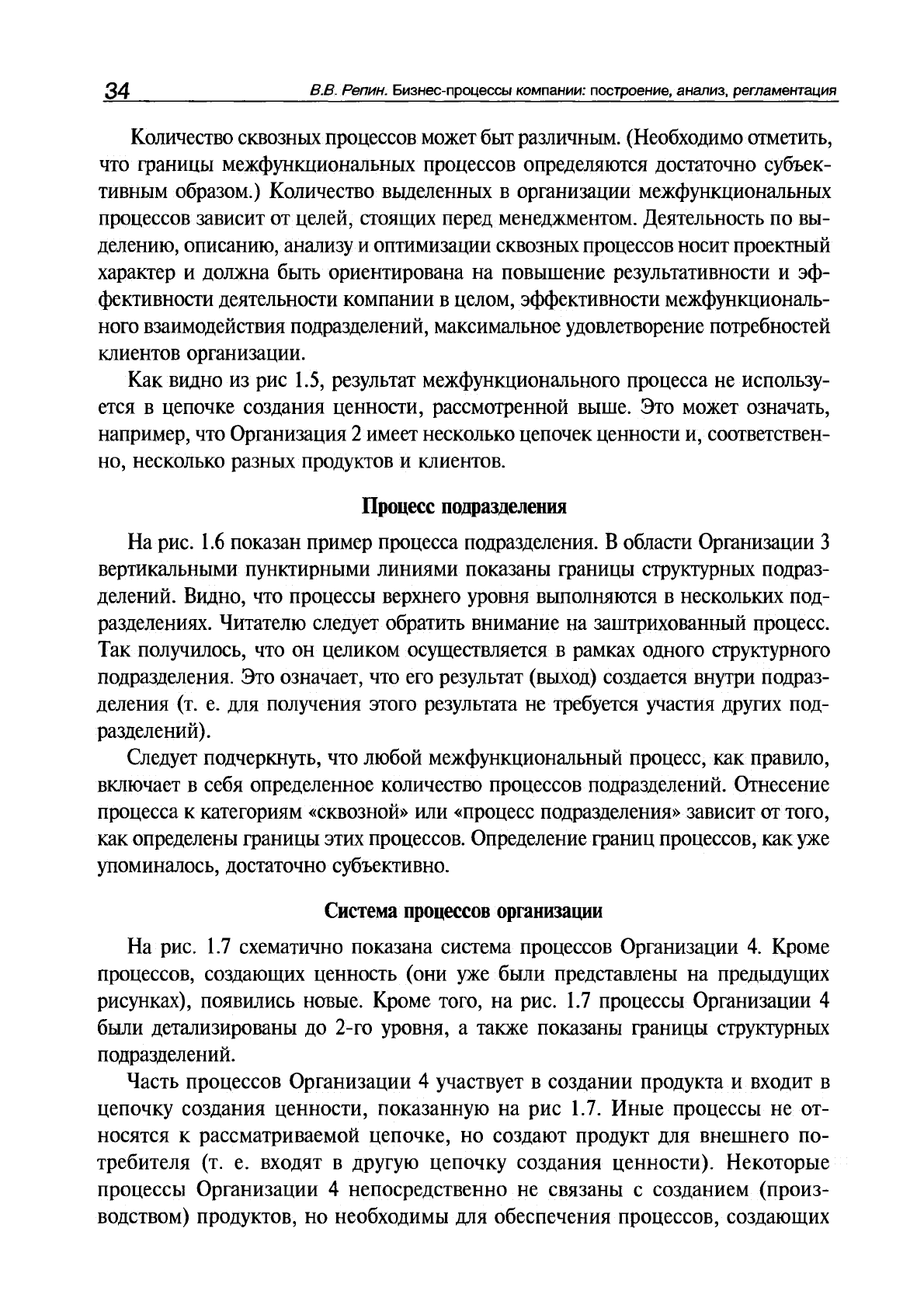 34 В.В. Репин. Бизнес-процессы компании: построение, анализ, регламентация

Количество сквозных процессов может быт различным. (Необходимо отметить, что границы межфункциональных процессов определяются достаточно субъективным образом.) Количество выделенных в организации межфункциональных процессов зависит от целей, стоящих перед менеджментом. Деятельность по выделению, описанию, анализу и оптимизации сквозных процессов носит проектный характер и должна быть ориентирована на повышение результативности и эффективности деятельности компании в целом, эффективности межфункционального взаимодействия подразделений, максимальное удовлетворение потребностей клиентов организации.

Как видно из рис 1.5, результат межфункционального процесса не используется в цепочке создания ценности, рассмотренной выше. Это может означать, например, что Организация 2 имеет несколько цепочек ценности и, соответственно, несколько разных продуктов и клиентов.

Процесс подразделения

На рис. 1.6 показан пример процесса подразделения. В области Организации 3 вертикальными пунктирными линиями показаны границы структурных подразделений. Видно, что процессы верхнего уровня выполняются в нескольких подразделениях. Читателю следует обратить внимание на заштрихованный процесс. Так получилось, что он целиком осуществляется в рамках одного структурного подразделения. Это означает, что его результат (выход) создается внутри подразделения (т. е. для получения этого результата не требуется участия других подразделений).

Следует подчеркнуть, что любой межфункциональный процесс, как правило, включает в себя определенное количество процессов подразделений. Отнесение процесса к категориям «сквозной» или «процесс подразделения» зависит от того, как определены границы этих процессов. Определение границ процессов, как уже упоминалось, достаточно субъективно.

Система процессов организации

На рис. 1.7 схематично показана система процессов Организации 4. Кроме процессов, создающих ценность (они уже были представлены на предыдущих рисунках), появились новые. Кроме того, на рис. 1.7 процессы Организации 4 были детализированы до 2-го уровня, а также показаны границы структурных подразделений.

Часть процессов Организации 4 участвует в создании продукта и входит в цепочку создания ценности, показанную на рис 1.7. Иные процессы не относятся к рассматриваемой цепочке, но создают продукт для внешнего потребителя (т. е. входят в другую цепочку создания ценности). Некоторые процессы Организации 4 непосредственно не связаны с созданием (производством) продуктов, но необходимы для обеспечения процессов, создающих